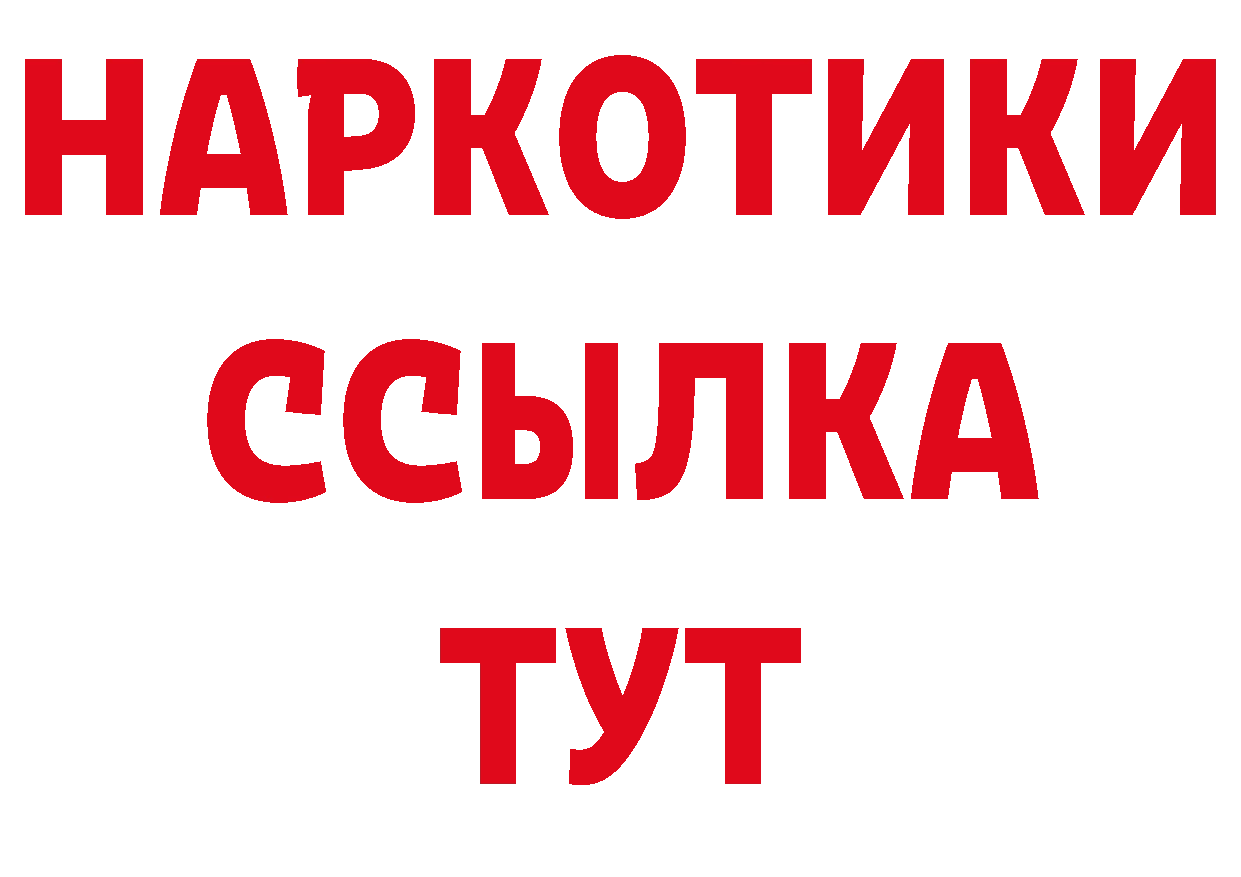 НАРКОТИКИ
ССЫЛКА
ТУТ